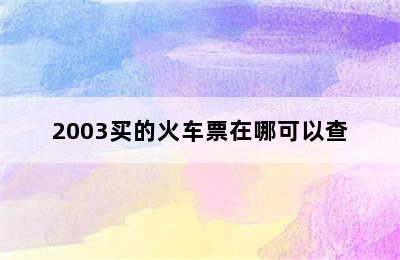 2003买的火车票在哪可以查